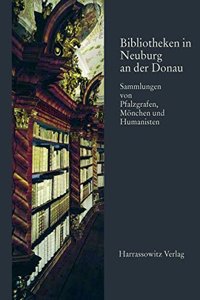 Bibliotheken in Neuburg an der Donau

Sammlungen von Pfalzgrafen, Mönchen und Humanisten

Harrassowitz Verlag